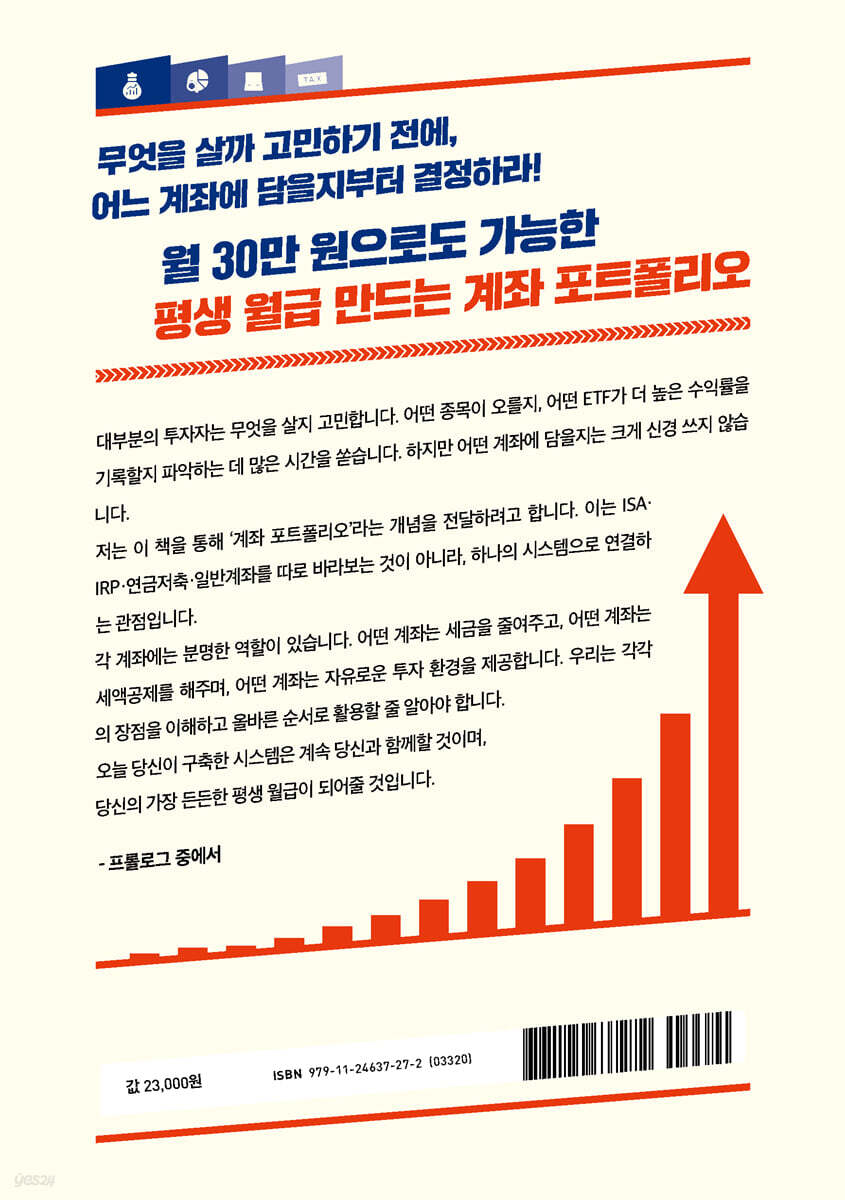 TAX

무엇을 살까 고민하기 전에,
어느 계좌에 담을지부터 결정하라!

월 30만 원으로도 가능한
평생 월급 만드는 계좌 포트폴리오

대부분의 투자자는 무엇을 살지 고민합니다. 어떤 종목이 오를지, 어떤 ETF가 더 높은 수익률을 기록할지 파악하는 데 많은 시간을 쏟습니다. 하지만 어떤 계좌에 담을지는 크게 신경 쓰지 않습니다.

저는 이 책을 통해 '계좌 포트폴리오'라는 개념을 전달하려고 합니다. 이는 ISA·IRP·연금저축·일반계좌를 따로 바라보는 것이 아니라, 하나의 시스템으로 연결하는 관점입니다.

각 계좌에는 분명한 역할이 있습니다. 어떤 계좌는 세금을 줄여주고, 어떤 계좌는 세액공제를 해주며, 어떤 계좌는 자유로운 투자 환경을 제공합니다. 우리는 각각의 장점을 이해하고 올바른 순서로 활용할 줄 알아야 합니다.

오늘 당신이 구축한 시스템은 계속 당신과 함께할 것이며,
당신의 가장 든든한 평생 월급이 되어줄 것입니다.

- 프롤로그 중에서

값 23,000원

ISBN 979-11-24637-27-2 (03320)

yes24